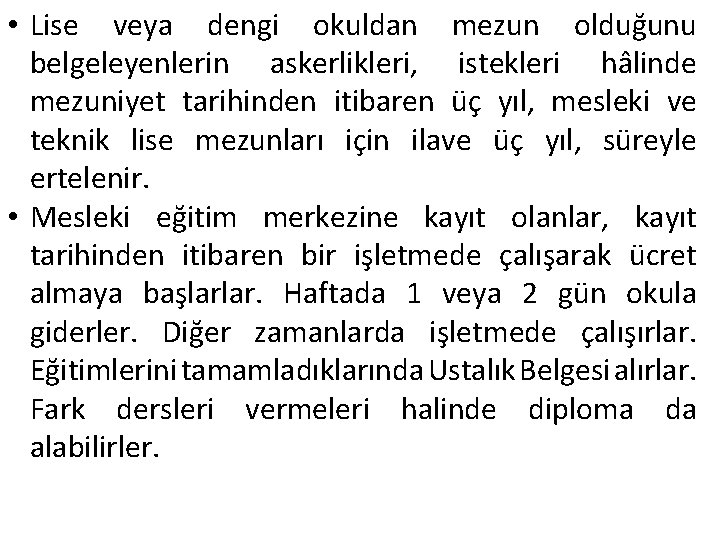 • Lise veya dengi okuldan mezun olduğunu belgeleyenlerin askerlikleri, istekleri hâlinde mezuniyet tarihinden itibaren üç yıl, mesleki ve teknik lise mezunları için ilave üç yıl, süreyle ertelenir.
• Mesleki eğitim merkezine kayıt olanlar, kayıt tarihinden itibaren bir işletmede çalışarak ücret almaya başlarlar. Haftada 1 veya 2 gün okula giderler. Diğer zamanlarda işletmede çalışırlar. Eğitimlerini tamamladıklarında Ustalık Belgesi alırlar. Fark dersleri vermeleri halinde diploma da alabilirler.